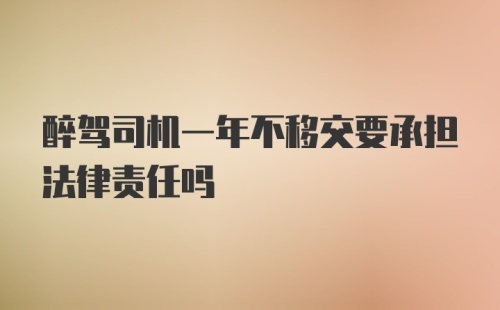 醉驾司机一年不移交要承担法律责任吗